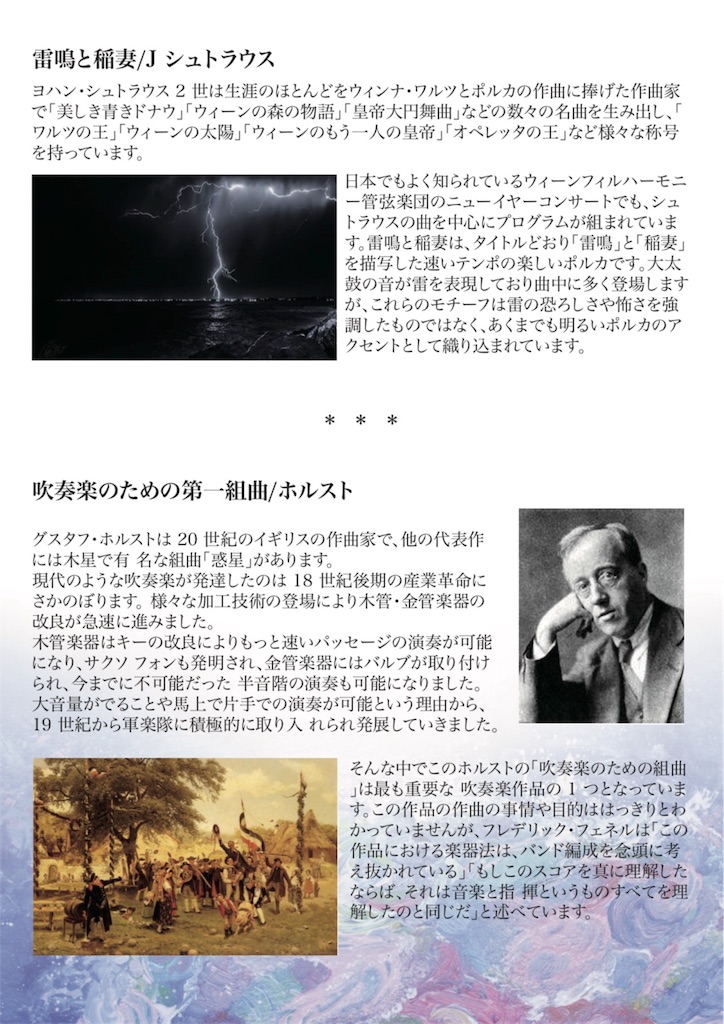 雷鳴と稲妻/J シュトラウス

ヨハン・シュトラウス 2 世は生涯のほとんどをウィンナ・ワルツとポルカの作曲に捧げた作曲家で「美しき青きドナウ」「ウィーンの森の物語」「皇帝大円舞曲」などの数々の名曲を生み出し、「ワルツの王」「ウィーンの太陽」「ウィーンのもう一人の皇帝」「オペレッタの王」など様々な称号を持っています。

日本でもよく知られているウィーンフィルハーモニー管弦楽団のニューイヤーコンサートでも、シュトラウスの曲を中心にプログラムが組まれています。雷鳴と稲妻は、タイトルどおり「雷鳴」と「稲妻」を描写した速いテンポの楽しいポルカです。大太鼓の音が雷を表現しており曲中に多く登場しますが、これらのモチーフは雷の恐ろしさや怖さを強調したものではなく、あくまでも明るいポルカのアクセントとして織り込まれています。

＊ ＊ ＊

吹奏楽のための第一組曲/ホルスト

グスタフ・ホルストは 20 世紀のイギリスの作曲家で、他の代表作には木星で有 名な組曲「惑星」があります。
現代のような吹奏楽が発達したのは 18 世紀後期の産業革命にさかのぼります。様々な加工技術の登場により木管・金管楽器の改良が急速に進みました。
木管楽器はキーの改良によりもっと速いパッセージの演奏が可能になり、サクソ フォンも発明され、金管楽器にはバルブが取り付けられ、今までに不可能だった 半音階の演奏も可能になりました。
大音量がでることや馬上で片手での演奏が可能という理由から、19 世紀から軍楽隊に積極的に取り入 れられ発展していきました。

そんな中でこのホルストの「吹奏楽のための組曲」は最も重要な 吹奏楽作品の 1 つとなっています。この作品の作曲の事情や目的ははっきりとわかっていませんが、フレデリック・フェネルは「この作品における楽器法は、バンド編成を念頭に考え抜かれている」「もしこのスコアを真に理解したならば、それは音楽と指 揮というものすべてを理解したのと同じだ」と述べています。